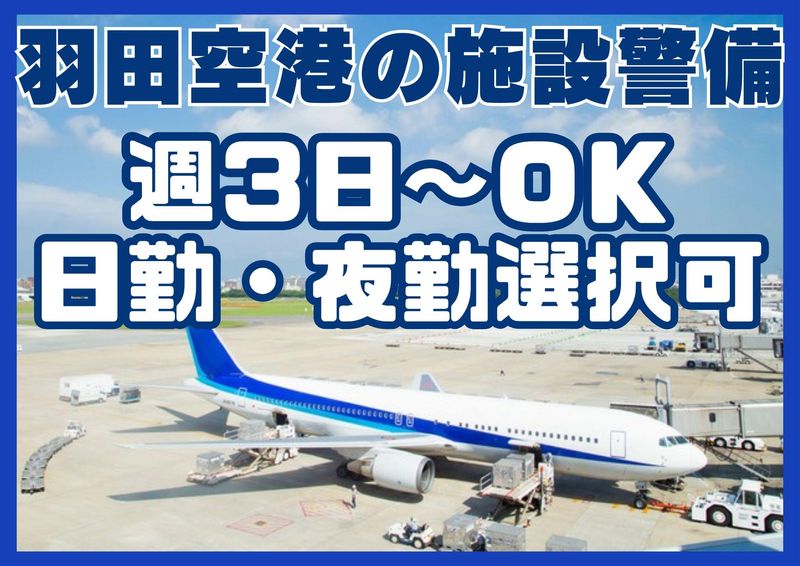 羽田空港の施設警備

週3日～OK
日勤・夜勤選択可